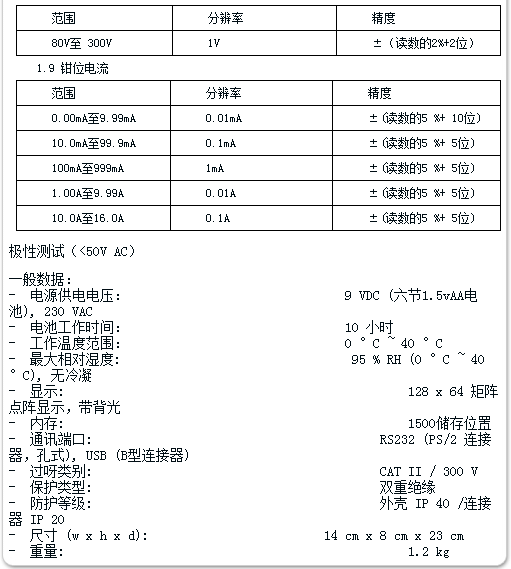 | 范围 | 分辨率 | 精度 |
|---|---|---|
| 80V至 300V | 1V | ±（读数的2%+2位） |

1.9 钳位电流

| 范围 | 分辨率 | 精度 |
|---|---|---|
| 0.00mA至9.99mA | 0.01mA | ±(读数的5 %+ 10位) |
| 10.0mA至99.9mA | 0.1mA | ±(读数的5 %+ 5位) |
| 100mA至999mA | 1mA | ±(读数的5 %+ 5位) |
| 1.00A至9.99A | 0.01A | ±(读数的5 %+ 5位) |
| 10.0A至16.0A | 0.1A | ±(读数的5 %+ 5位) |

极性测试（<50V AC)

一般数据:
- 电源供电电压: 9 VDC (六节1.5vAA电池), 230 VAC
- 电池工作时间: 10 小时
- 工作温度范围: 0 ° C ~ 40 ° C
- 最大相对湿度: 95 % RH (0 ° C ~ 40 ° C), 无冷凝
- 显示: 128 x 64 矩阵点阵显示，带背光
- 内存: 1500储存位置
- 通讯端口: RS232 (PS/2 连接器，孔式), USB (B型连接器)
- 过呀类别: CAT II / 300 V
- 保护类型: 双重绝缘
- 防护等级: 外壳 IP 40 /连接器 IP 20
- 尺寸 (w x h x d): 14 cm x 8 cm x 23 cm
- 重量: 1.2 kg